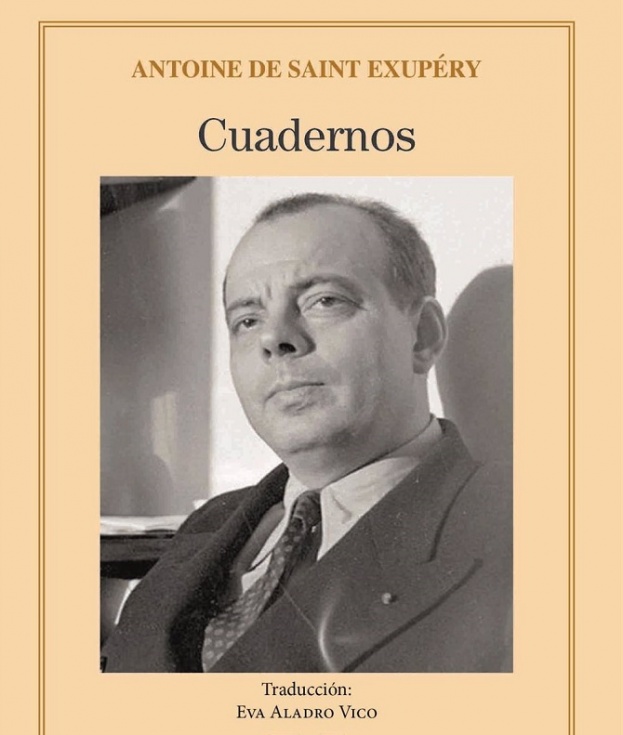 ANTOINE DE SAINT EXUPÉRY

Cuadernos

Traducción:
EVA ALADRO VICO